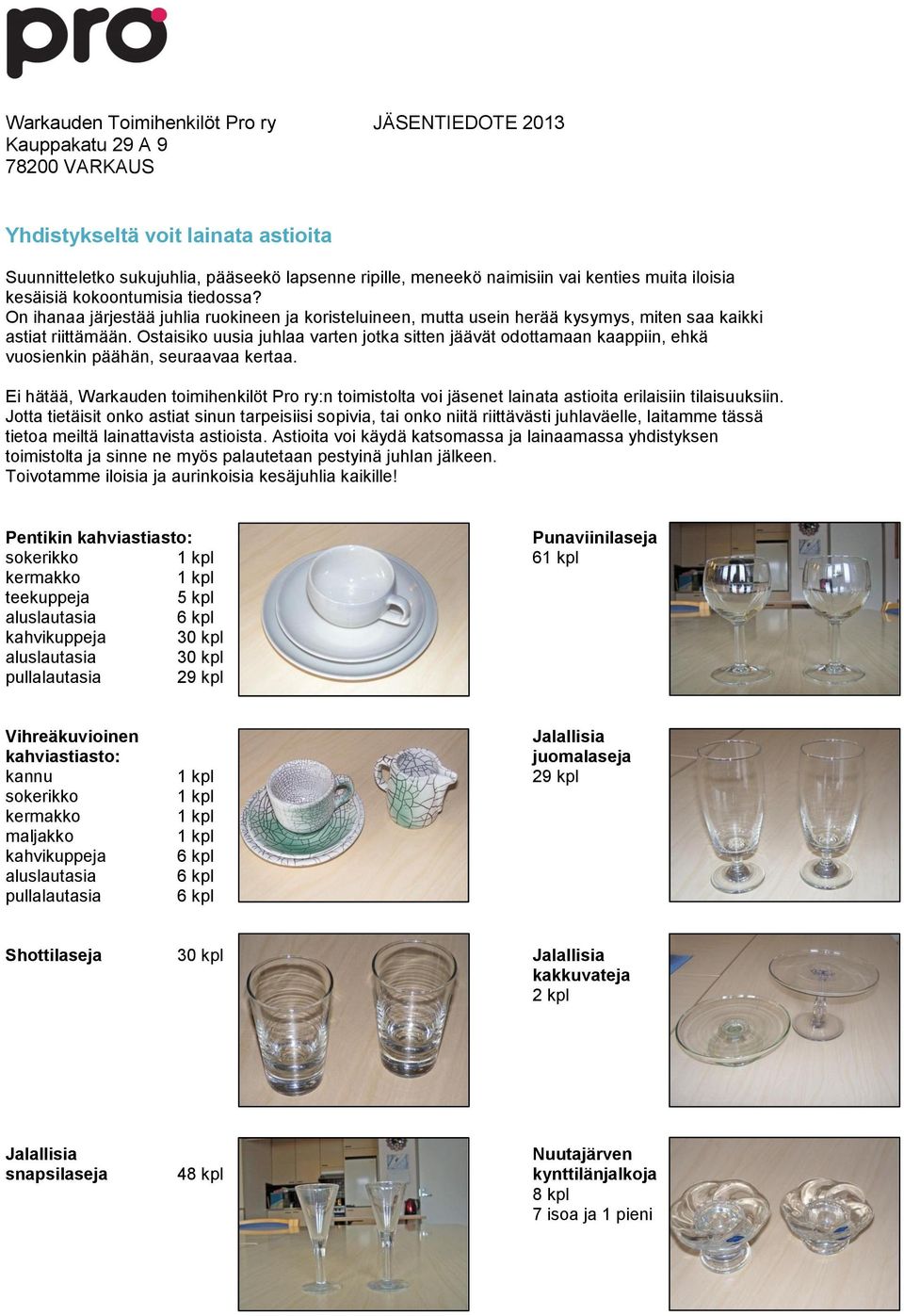 pro

Warkauden Toimihenkilöt Pro ry JÄSENTIEDOTE 2013
Kauppakatu 29 A 9
78200 VARKAUS

Yhdistykseltä voit lainata astioita

Suunnitteletko sukujuhlia, pääseekö lapsenne ripille, meneekö naimisiin vai kenties muita iloisia kesäisiä kokoontumisia tiedossa?
On ihanaa järjestää juhlia ruokineen ja koristeluineen, mutta usein herää kysymys, miten saa kaikki astiat riittämään. Ostaisiko uusia juhlaa varten jotka sitten jäävät odottamaan kaappiin, ehkä vuosienkin päähän, seuraavaa kertaa.

Ei hätää, Warkauden toimihenkilöt Pro ry:n toimistolta voi jäsenet lainata astioita erilaisiin tilaisuuksiin. Jotta tietäisit onko astiat sinun tarpeisiisi sopivia, tai onko niitä riittävästi juhlaväelle, laitamme tässä tietoa meiltä lainattavista astioista. Astioita voi käydä katsomassa ja lainaamassa yhdistyksen toimistolta ja sinne ne myös palautetaan pestyinä juhlan jälkeen.
Toivotamme iloisia ja aurinkoisia kesäjuhlia kaikille!

Pentikin kahviastiasto:
sokerikko 1 kpl
kermakko 1 kpl
teekuppeja 5 kpl
aluslautasia 6 kpl
kahvikuppeja 30 kpl
aluslautasia 30 kpl
pullalautasia 29 kpl

Punaviinilaseja
61 kpl

Vihreäkuvioinen kahviastiasto:
kannu 1 kpl
sokerikko 1 kpl
kermakko 1 kpl
maljakko 1 kpl
kahvikuppeja 6 kpl
aluslautasia 6 kpl
pullalautasia 6 kpl

Jalallisia juomalaseja
29 kpl

Shottilaseja 30 kpl

Jalallisia kakkuvateja
2 kpl

Jalallisia snapsilaseja 48 kpl

Nuutajärven kynttilänjalkoja
8 kpl
7 isoa ja 1 pieni